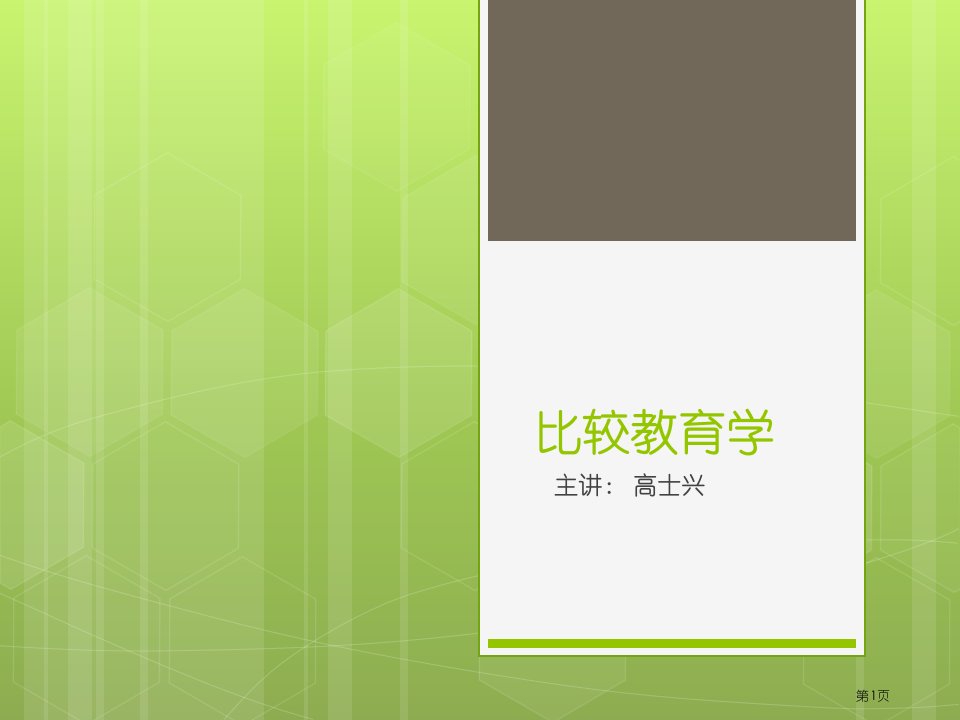 比较教育学

主讲：  高士兴

第1页